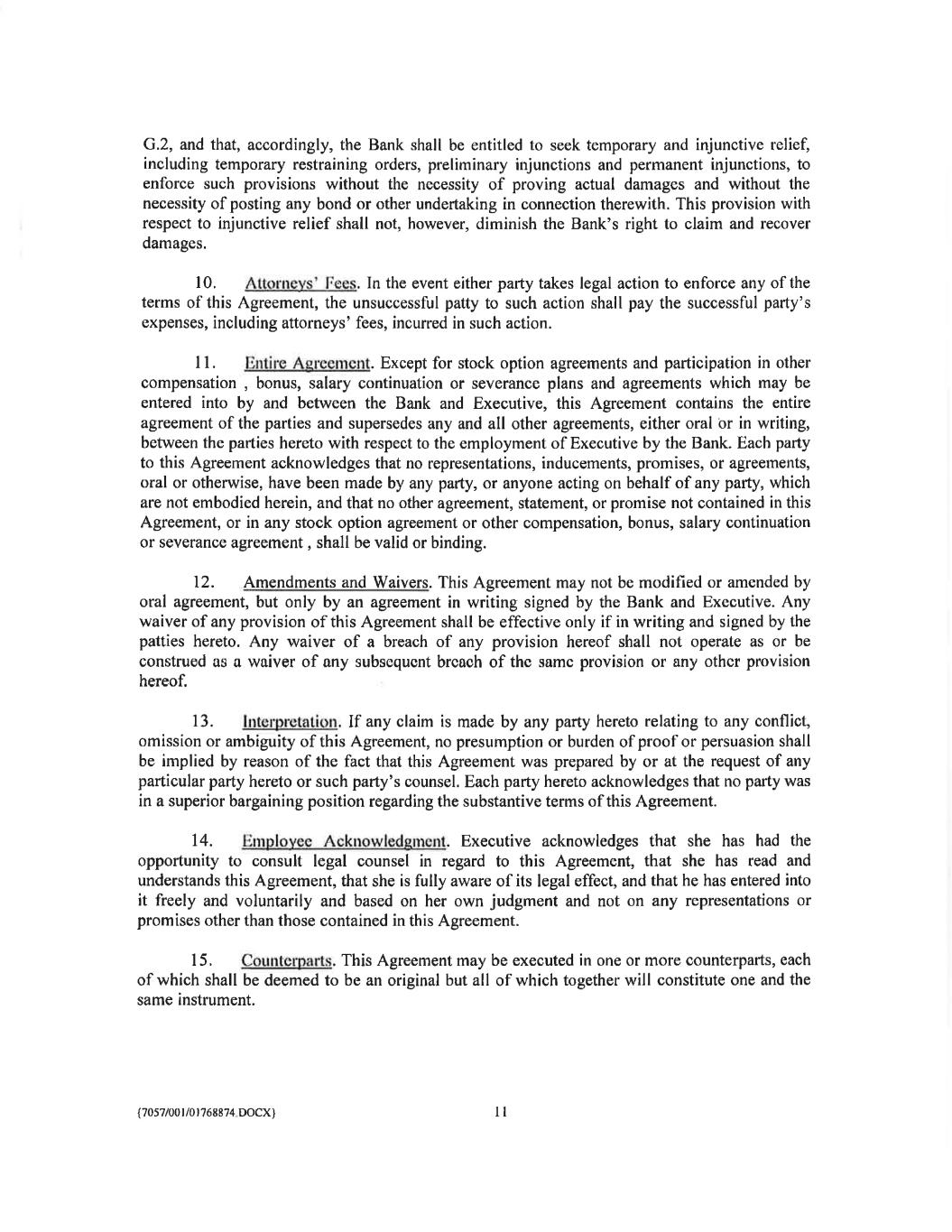 G.2, and that, accordingly, the Bank shall be entitled to seek temporary and injunctive relief, including temporary restraining orders, preliminary injunctions and permanent injunctions, to enforce such provisions without the necessity of proving actual damages and without the necessity of posting any bond or other undertaking in connection therewith. This provision with respect to injunctive relief shall not, however, diminish the Bank's right to claim and recover damages.

10. Attorneys' Fees. In the event either party takes legal action to enforce any of the terms of this Agreement, the unsuccessful patty to such action shall pay the successful party's expenses, including attorneys' fees, incurred in such action.

11. Entire Agreement. Except for stock option agreements and participation in other compensation , bonus, salary continuation or severance plans and agreements which may be entered into by and between the Bank and Executive, this Agreement contains the entire agreement of the parties and supersedes any and all other agreements, either oral or in writing, between the parties hereto with respect to the employment of Executive by the Bank. Each party to this Agreement acknowledges that no representations, inducements, promises, or agreements, oral or otherwise, have been made by any party, or anyone acting on behalf of any party, which are not embodied herein, and that no other agreement, statement, or promise not contained in this Agreement, or in any stock option agreement or other compensation, bonus, salary continuation or severance agreement , shall be valid or binding.

12. Amendments and Waivers. This Agreement may not be modified or amended by oral agreement, but only by an agreement in writing signed by the Bank and Executive. Any waiver of any provision of this Agreement shall be effective only if in writing and signed by the patties hereto. Any waiver of a breach of any provision hereof shall not operate as or be construed as a waiver of any subsequent breach of the same provision or any other provision hereof.

13. Interpretation. If any claim is made by any party hereto relating to any conflict, omission or ambiguity of this Agreement, no presumption or burden of proof or persuasion shall be implied by reason of the fact that this Agreement was prepared by or at the request of any particular party hereto or such party's counsel. Each party hereto acknowledges that no party was in a superior bargaining position regarding the substantive terms of this Agreement.

14. Employee Acknowledgment. Executive acknowledges that she has had the opportunity to consult legal counsel in regard to this Agreement, that she has read and understands this Agreement, that she is fully aware of its legal effect, and that he has entered into it freely and voluntarily and based on her own judgment and not on any representations or promises other than those contained in this Agreement.

15. Counterparts. This Agreement may be executed in one or more counterparts, each of which shall be deemed to be an original but all of which together will constitute one and the same instrument.

{7057/001/01768874.DOCX} 11